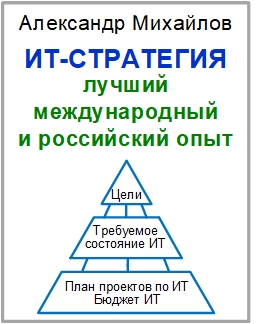 Александр Михайлов

ИТ-СТРАТЕГИЯ

лучший международный и российский опыт

Цели

Требуемое состояние ИТ

План проектов по ИТ
Бюджет ИТ